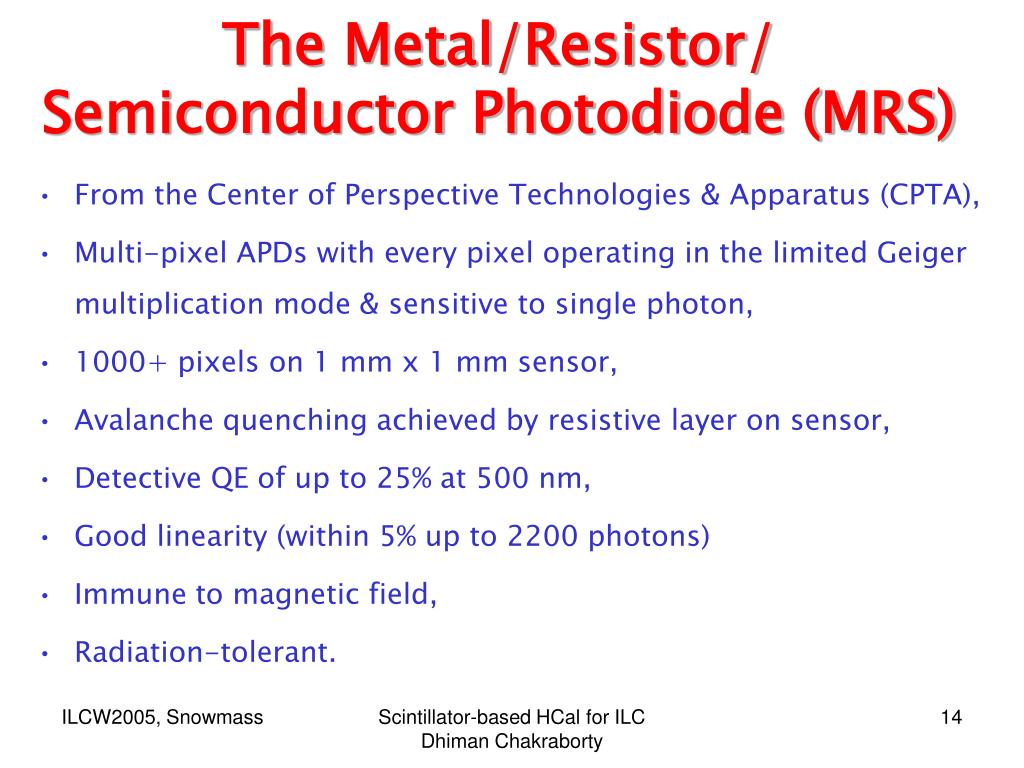 The Metal/Resistor/ Semiconductor Photodiode (MRS)

• From the Center of Perspective Technologies & Apparatus (CPTA),
• Multi-pixel APDs with every pixel operating in the limited Geiger multiplication mode & sensitive to single photon,
• 1000+ pixels on 1 mm x 1 mm sensor,
• Avalanche quenching achieved by resistive layer on sensor,
• Detective QE of up to 25% at 500 nm,
• Good linearity (within 5% up to 2200 photons)
• Immune to magnetic field,
• Radiation-tolerant.

ILCW2005, Snowmass

Scintillator-based HCal for ILC
Dhiman Chakraborty

14